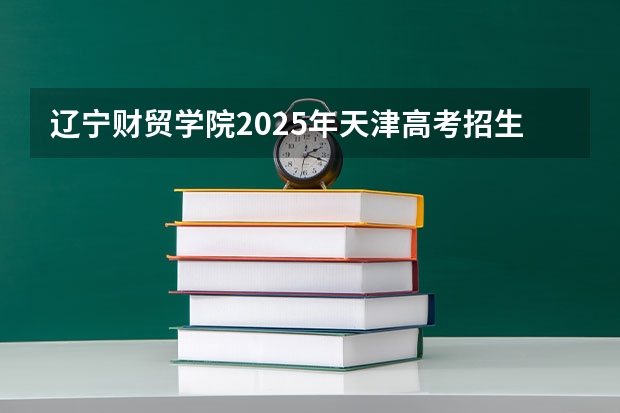 辽宁财贸学院2025年天津高考招生